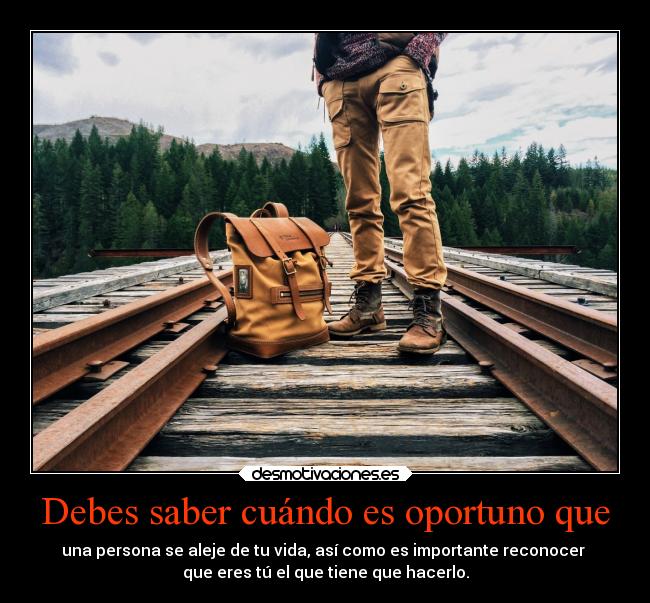 desmotivaciones.es

Debes saber cuándo es oportuno que

una persona se aleje de tu vida, así como es importante reconocer que eres tú el que tiene que hacerlo.